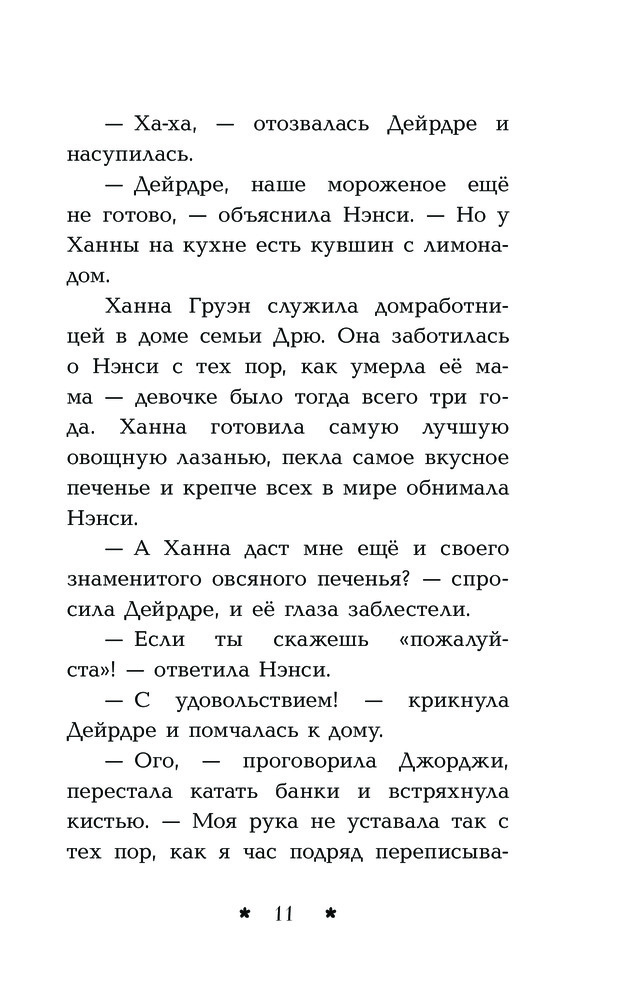 — Ха-ха, — отозвалась Дейрдре и насупилась.

— Дейрдре, наше мороженое ещё не готово, — объяснила Нэнси. — Но у Ханны на кухне есть кувшин с лимонадом.

Ханна Груэн служила домработницей в доме семьи Дрю. Она заботилась о Нэнси с тех пор, как умерла её мама — девочке было тогда всего три года. Ханна готовила самую лучшую овощную лазанью, пекла самое вкусное печенье и крепче всех в мире обнимала Нэнси.

— А Ханна даст мне ещё и своего знаменитого овсяного печенья? — спросила Дейрдре, и её глаза заблестели.

— Если ты скажешь «пожалуйста»! — ответила Нэнси.

— С удовольствием! — крикнула Дейрдре и помчалась к дому.

— Ого, — проговорила Джорджи, перестала катать банки и встряхнула кистью. — Моя рука не уставала так с тех пор, как я час подряд переписыва-

* 11 *